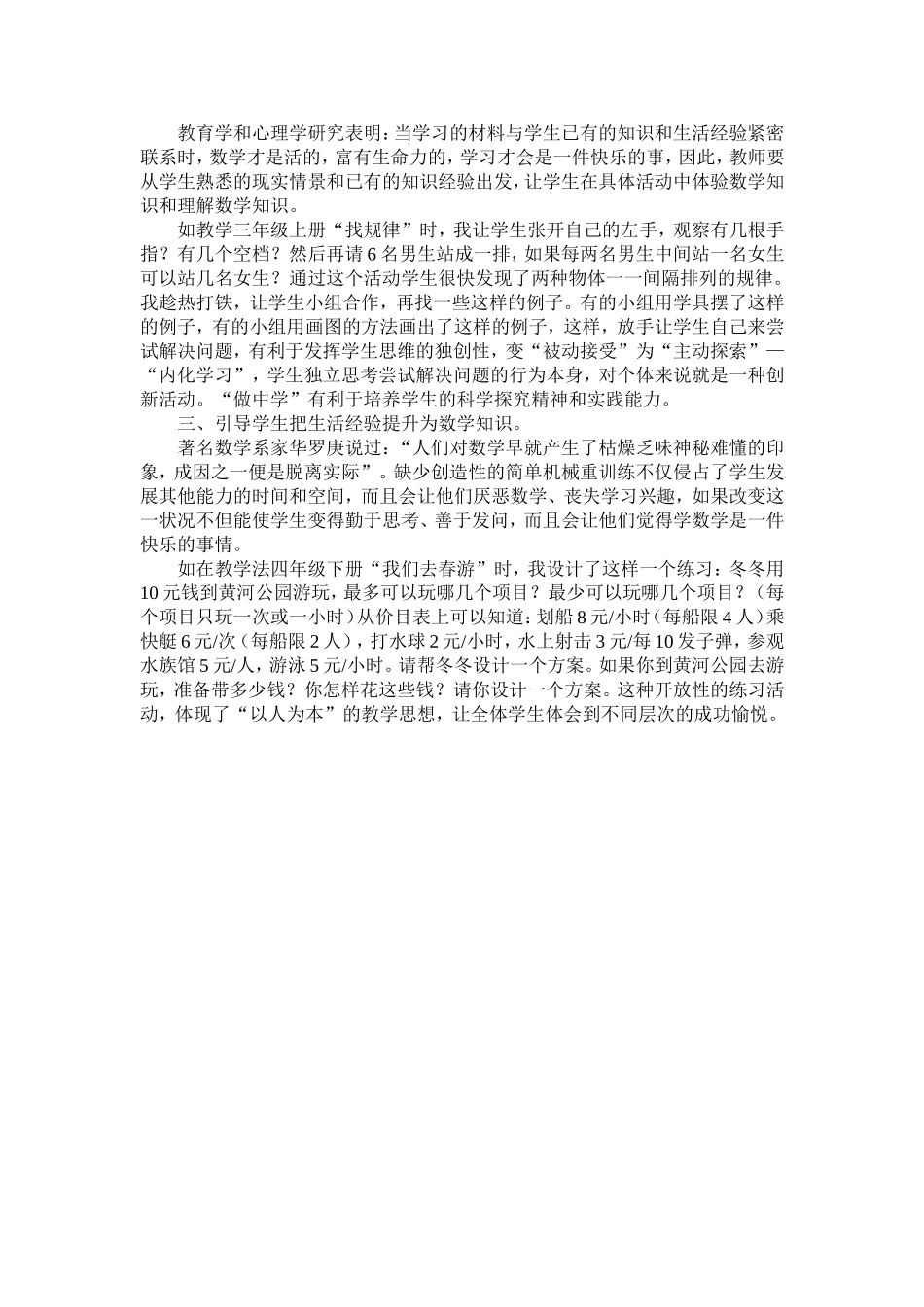 教育学和心理学研究表明：当学习的材料与学生已有的知识和生活经验紧密联系时，数学才是活的，富有生命力的，学习才会是一件快乐的事，因此，教师要从学生熟悉的现实情景和已有的知识经验出发，让学生在具体活动中体验数学知识和理解数学知识。

如教学三年级上册“找规律”时，我让学生张开自己的左手，观察有几根手指？有几个空档？然后再请6名男生站成一排，如果每两名男生中间站一名女生可以站几名女生？通过这个活动学生很快发现了两种物体一一间隔排列的规律。我趁热打铁，让学生小组合作，再找一些这样的例子。有的小组用学具摆了这样的例子，有的小组用画图的方法画出了这样的例子，这样，放手让学生自己来尝试解决问题，有利于发挥学生思维的独创性，变“被动接受”为“主动探索”—“内化学习”，学生独立思考尝试解决问题的行为本身，对个体来说就是一种创新活动。“做中学”有利于培养学生的科学探究精神和实践能力。

三、引导学生把生活经验提升为数学知识。

著名数学系家华罗庚说过：“人们对数学早就产生了枯燥乏味神秘难懂的印象，成因之一便是脱离实际”。缺少创造性的简单机械重训练不仅侵占了学生发展其他能力的时间和空间，而且会让他们厌恶数学、丧失学习兴趣，如果改变这一状况不但能使学生变得勤于思考、善于发问，而且会让他们觉得学数学是一件快乐的事情。

如在教学法四年级下册“我们去春游”时，我设计了这样一个练习：冬冬用10元钱到黄河公园游玩，最多可以玩哪几个项目？最少可以玩哪几个项目？（每个项目只玩一次或一小时）从价目表上可以知道：划船8元/小时（每船限4人）乘快艇6元/次（每船限2人），打水球2元/小时，水上射击3元/每10发子弹，参观水族馆5元/人，游泳5元/小时。请帮冬冬设计一个方案。如果你到黄河公园去游玩，准备带多少钱？你怎样花这些钱？请你设计一个方案。这种开放性的练习活动，体现了“以人为本”的教学思想，让全体学生体会到不同层次的成功愉悦。